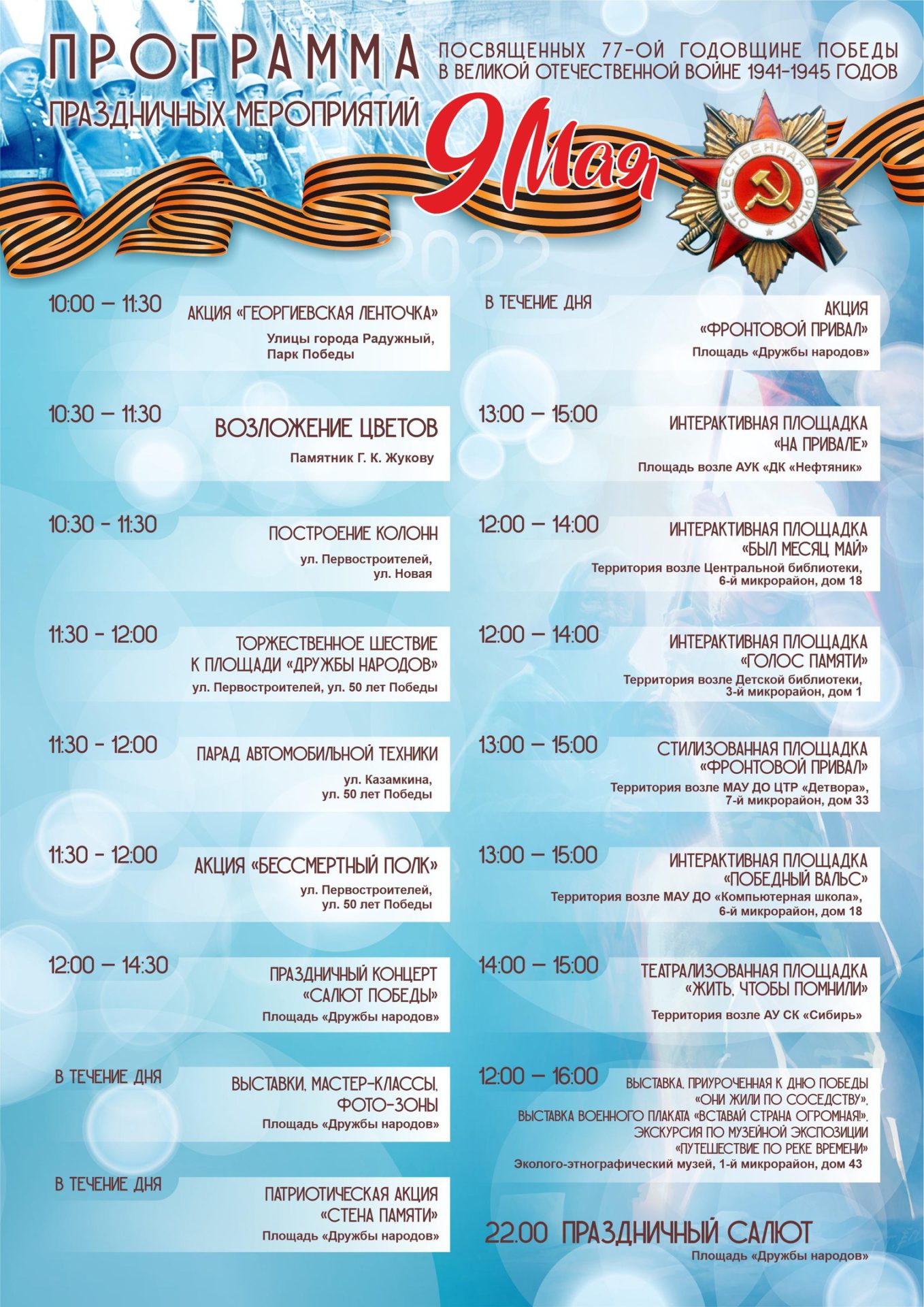 ПРОГРАММА
ПРАЗДНИЧНЫХ МЕРОПРИЯТИЙ
ПОСВЯЩЕННЫХ 77-ОЙ ГОДОВЩИНЕ ПОБЕДЫ В ВЕЛИКОЙ ОТЕЧЕСТВЕННОЙ ВОЙНЕ 1941-1945 ГОДОВ

9 Мая

ОТЕЧЕСТВЕННАЯ ВОЙНА

2022

10:00 – 11:30
АКЦИЯ «ГЕОРГИЕВСКАЯ ЛЕНТОЧКА»
Улицы города Радужный, Парк Победы

10:30 – 11:30
ВОЗЛОЖЕНИЕ ЦВЕТОВ
Памятник Г. К. Жукову

10:30 - 11:30
ПОСТРОЕНИЕ КОЛОНН
ул. Первостроителей, ул. Новая

11:30 - 12:00
ТОРЖЕСТВЕННОЕ ШЕСТВИЕ К ПЛОЩАДИ «ДРУЖБЫ НАРОДОВ»
ул. Первостроителей, ул. 50 лет Победы

11:30 - 12:00
ПАРАД АВТОМОБИЛЬНОЙ ТЕХНИКИ
ул. Казамкина, ул. 50 лет Победы

11:30 - 12:00
АКЦИЯ «БЕССМЕРТНЫЙ ПОЛК»
ул. Первостроителей, ул. 50 лет Победы

12:00 – 14:30
ПРАЗДНИЧНЫЙ КОНЦЕРТ «САЛЮТ ПОБЕДЫ»
Площадь «Дружбы народов»

В ТЕЧЕНИЕ ДНЯ
ВЫСТАВКИ, МАСТЕР-КЛАССЫ, ФОТО-ЗОНЫ
Площадь «Дружбы народов»

В ТЕЧЕНИЕ ДНЯ
ПАТРИОТИЧЕСКАЯ АКЦИЯ «СТЕНА ПАМЯТИ»
Площадь «Дружбы народов»

В ТЕЧЕНИЕ ДНЯ
АКЦИЯ «ФРОНТОВОЙ ПРИВАЛ»
Площадь «Дружбы народов»

13:00 – 15:00
ИНТЕРАКТИВНАЯ ПЛОЩАДКА «НА ПРИВАЛЕ»
Площадь возле АУК «ДК «Нефтяник»

12:00 – 14:00
ИНТЕРАКТИВНАЯ ПЛОЩАДКА «БЫЛ МЕСЯЦ МАЙ»
Территория возле Центральной библиотеки, 6-й микрорайон, дом 18

12:00 – 14:00
ИНТЕРАКТИВНАЯ ПЛОЩАДКА «ГОЛОС ПАМЯТИ»
Территория возле Детской библиотеки, 3-й микрорайон, дом 1

13:00 – 15:00
СТИЛИЗОВАННАЯ ПЛОЩАДКА «ФРОНТОВОЙ ПРИВАЛ»
Территория возле МАУ ДО ЦТР «Детвора», 7-й микрорайон, дом 33

13:00 – 15:00
ИНТЕРАКТИВНАЯ ПЛОЩАДКА «ПОБЕДНЫЙ ВАЛЬС»
Территория возле МАУ ДО «Компьютерная школа», 6-й микрорайон, дом 18

14:00 – 15:00
ТЕАТРАЛИЗОВАННАЯ ПЛОЩАДКА «ЖИТЬ, ЧТОБЫ ПОМНИЛИ»
Территория возле АУ СК «Сибирь»

12:00 – 16:00
ВЫСТАВКА, ПРИУРОЧЕННАЯ К ДНЮ ПОБЕДЫ «ОНИ ЖИЛИ ПО СОСЕДСТВУ», ВЫСТАВКА ВОЕННОГО ПЛАКАТА «ВСТАВАЙ СТРАНА ОГРОМНАЯ!», ЭКСКУРСИЯ ПО МУЗЕЙНОЙ ЭКСПОЗИЦИИ «ПУТЕШЕСТВИЕ ПО РЕКЕ ВРЕМЕНИ»
Эколого-этнографический музей, 1-й микрорайон, дом 43

22.00 ПРАЗДНИЧНЫЙ САЛЮТ
Площадь «Дружбы народов»